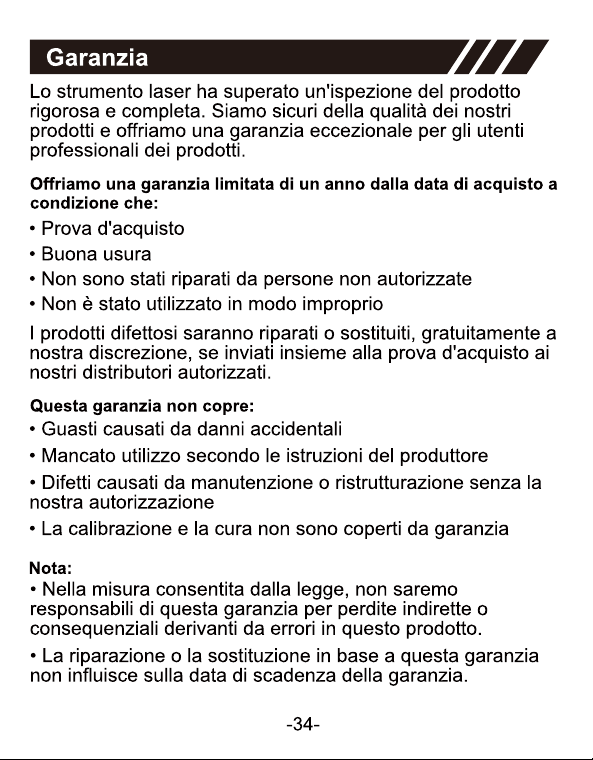 Garanzia

Lo strumento laser ha superato un'ispezione del prodotto rigorosa e completa. Siamo sicuri della qualità dei nostri prodotti e offriamo una garanzia eccezionale per gli utenti professionali dei prodotti.

Offriamo una garanzia limitata di un anno dalla data di acquisto a condizione che:

• Prova d'acquisto
• Buona usura
• Non sono stati riparati da persone non autorizzate
• Non è stato utilizzato in modo improprio

I prodotti difettosi saranno riparati o sostituiti, gratuitamente a nostra discrezione, se inviati insieme alla prova d'acquisto ai nostri distributori autorizzati.

Questa garanzia non copre:

• Guasti causati da danni accidentali
• Mancato utilizzo secondo le istruzioni del produttore
• Difetti causati da manutenzione o ristrutturazione senza la nostra autorizzazione
• La calibrazione e la cura non sono coperti da garanzia

Nota:

• Nella misura consentita dalla legge, non saremo responsabili di questa garanzia per perdite indirette o consequenziali derivanti da errori in questo prodotto.

• La riparazione o la sostituzione in base a questa garanzia non influisce sulla data di scadenza della garanzia.

-34-